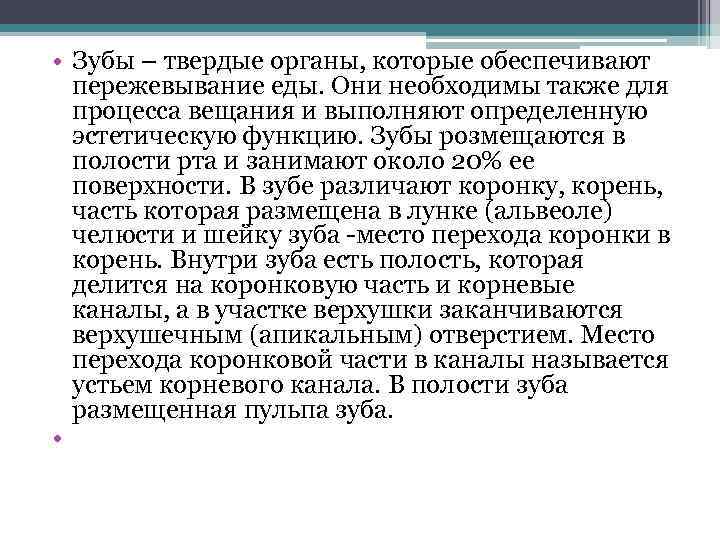 • Зубы – твердые органы, которые обеспечивают пережевывание еды. Они необходимы также для процесса вещания и выполняют определенную эстетическую функцию. Зубы розмещаются в полости рта и занимают около 20% ее поверхности. В зубе различают коронку, корень, часть которая размещена в лунке (альвеоле) челюсти и шейку зуба -место перехода коронки в корень. Внутри зуба есть полость, которая делится на коронковую часть и корневые каналы, а в участке верхушки заканчиваются верхушечным (апикальным) отверстием. Место перехода коронковой части в каналы называется устьем корневого канала. В полости зуба размещенная пульпа зуба.

•